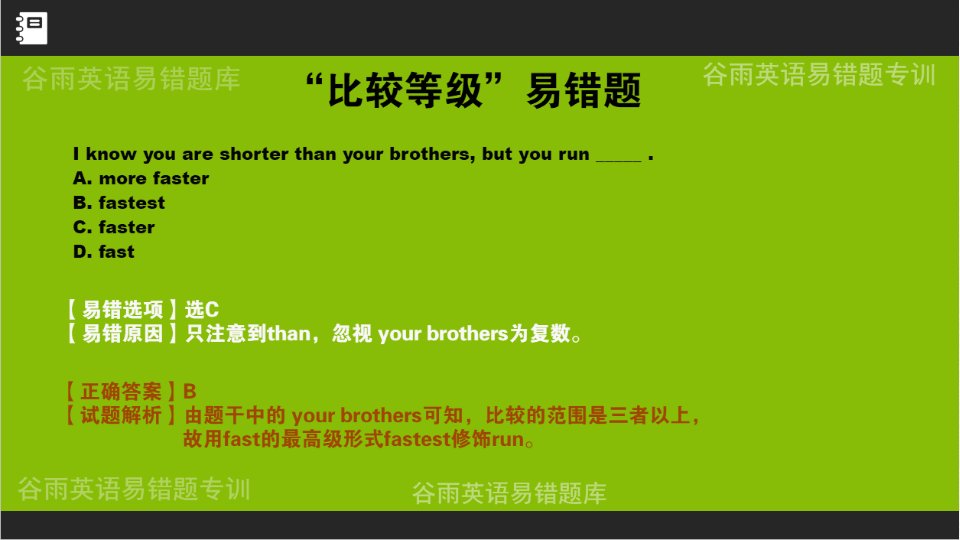 谷雨英语易错题库

“比较等级”易错题

谷雨英语易错题专训

I know you are shorter than your brothers, but you run _____ .
A. more faster
B. fastest
C. faster
D. fast

【易错选项】选C
【易错原因】只注意到than，忽视 your brothers为复数。

【正确答案】B
【试题解析】由题干中的 your brothers可知，比较的范围是三者以上，故用fast的最高级形式fastest修饰run。

谷雨英语易错题专训

谷雨英语易错题库